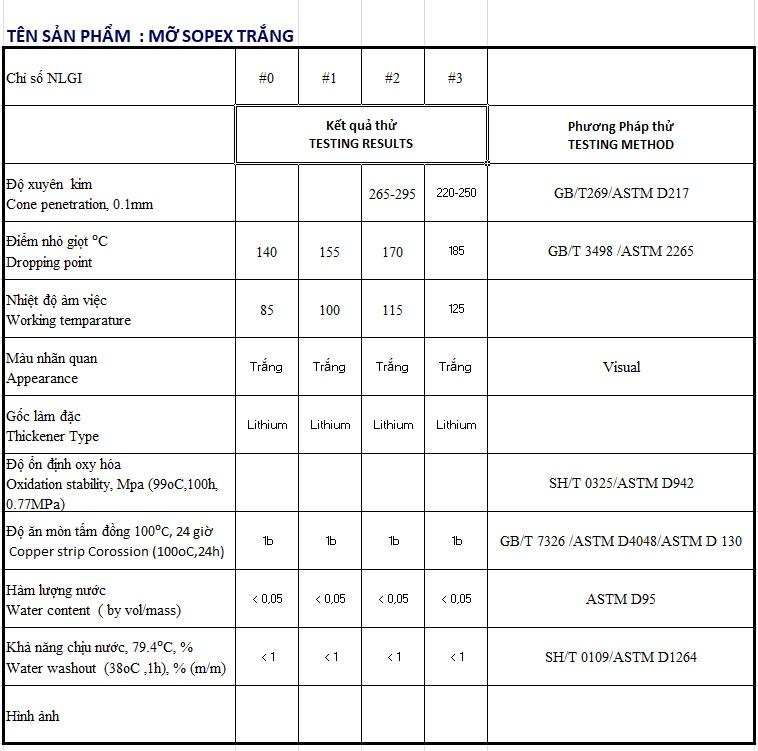 TÊN SẢN PHẨM : MỠ SOPEX TRẮNG

| Chỉ số NLGI | #0 | #1 | #2 | #3 | |
|---|---|---|---|---|---|
| | Kết quả thử TESTING RESULTS | | | | Phương Pháp thử TESTING METHOD |
| Độ xuyên kim Cone penetration, 0.1mm | | | 265-295 | 220-250 | GB/T269/ASTM D217 |
| Điểm nhỏ giọt °C Dropping point | 140 | 155 | 170 | 185 | GB/T 3498 /ASTM 2265 |
| Nhiệt độ àm việc Working temparature | 85 | 100 | 115 | 125 | |
| Màu nhãn quan Appearance | Trắng | Trắng | Trắng | Trắng | Visual |
| Gốc làm đặc Thickener Type | Lithium | Lithium | Lithium | Lithium | |
| Độ ổn định oxy hóa Oxidation stability, Mpa (99oC,100h, 0.77MPa) | | | | | SH/T 0325/ASTM D942 |
| Độ ăn mòn tấm đồng 100°C, 24 giờ Copper strip Corossion (100oC,24h) | 1b | 1b | 1b | 1b | GB/T 7326 /ASTM D4048/ASTM D 130 |
| Hàm lượng nước Water content ( by vol/mass) | < 0,05 | < 0,05 | < 0,05 | < 0,05 | ASTM D95 |
| Khả năng chịu nước, 79.4°C, % Water washout (38oC ,1h), % (m/m) | < 1 | < 1 | < 1 | < 1 | SH/T 0109/ASTM D1264 |
| Hình ảnh | | | | | |